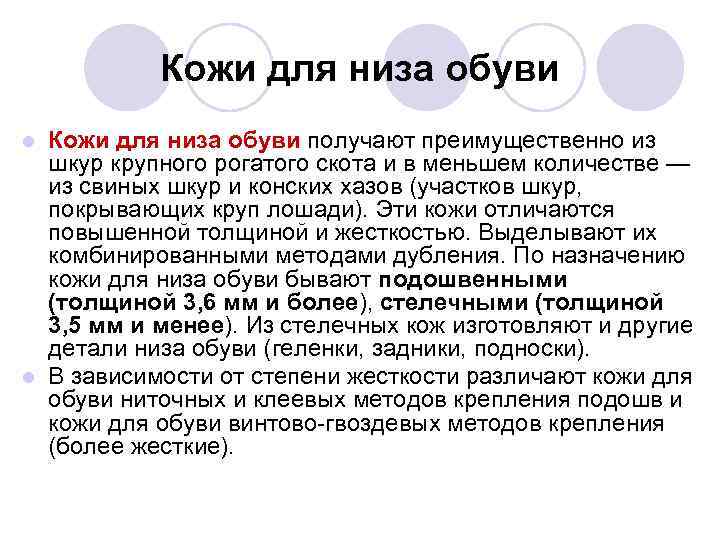 Кожи для низа обуви

Кожи для низа обуви получают преимущественно из шкур крупного рогатого скота и в меньшем количестве — из свиных шкур и конских хазов (участков шкур, покрывающих круп лошади). Эти кожи отличаются повышенной толщиной и жесткостью. Выделывают их комбинированными методами дубления. По назначению кожи для низа обуви бывают подошвенными (толщиной 3,6 мм и более), стелечными (толщиной 3,5 мм и менее). Из стелечных кож изготовляют и другие детали низа обуви (геленки, задники, подноски).

В зависимости от степени жесткости различают кожи для обуви ниточных и клеевых методов крепления подошв и кожи для обуви винтово-гвоздевых методов крепления (более жесткие).